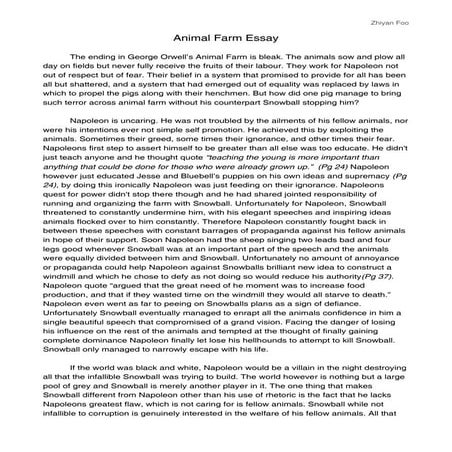 Zhiyan Foo

Animal Farm Essay

The ending in George Orwell's Animal Farm is bleak. The animals sow and plow all day on fields but never fully receive the fruits of their labour. They work for Napoleon not out of respect but of fear. Their belief in a system that promised to provide for all has been all but shattered, and a system that had emerged out of equality was replaced by laws in which to propel the pigs along with their henchmen. But how did one pig manage to bring such terror across animal farm without his counterpart Snowball stopping him?

Napoleon is uncaring. He was not troubled by the ailments of his fellow animals, nor were his intentions ever not simple self promotion. He achieved this by exploiting the animals. Sometimes their greed, some times their ignorance, and other times their fear. Napoleons first step to assert himself to be greater than all else was too educate. He didn't just teach anyone and he thought quote "teaching the young is more important than anything that could be done for those who were already grown up." (Pg 24) Napoleon however just educated Jesse and Bluebell's puppies on his own ideas and supremacy (Pg 24), by doing this ironically Napoleon was just feeding on their ignorance. Napoleons quest for power didn't stop there though and he had shared jointed responsibility of running and organizing the farm with Snowball. Unfortunately for Napoleon, Snowball threatened to constantly undermine him, with his elegant speeches and inspiring ideas animals flocked over to him constantly. Therefore Napoleon constantly fought back in between these speeches with constant barrages of propaganda against his fellow animals in hope of their support. Soon Napoleon had the sheep singing two leads bad and four legs good whenever Snowball was at an important part of the speech and the animals were equally divided between him and Snowball. Unfortunately no amount of annoyance or propaganda could help Napoleon against Snowballs brilliant new idea to construct a windmill and which he chose to defy as not doing so would reduce his authority(Pg 37). Napoleon quote "argued that the great need of he moment was to increase food production, and that if they wasted time on the windmill they would all starve to death." Napoleon even went as far to peeing on Snowballs plans as a sign of defiance. Unfortunately Snowball eventually managed to enrapt all the animals confidence in him a single beautiful speech that compromised of a grand vision. Facing the danger of losing his influence on the rest of the animals and tempted at the thought of finally gaining complete dominance Napoleon finally let lose his hellhounds to attempt to kill Snowball. Snowball only managed to narrowly escape with his life.

If the world was black and white, Napoleon would be a villain in the night destroying all that the infallible Snowball was trying to build. The world however is nothing but a large pool of grey and Snowball is merely another player in it. The one thing that makes Snowball different from Napoleon other than his use of rhetoric is the fact that he lacks Napoleons greatest flaw, which is not caring for is fellow animals. Snowball while not infallible to corruption is genuinely interested in the welfare of his fellow animals. All that